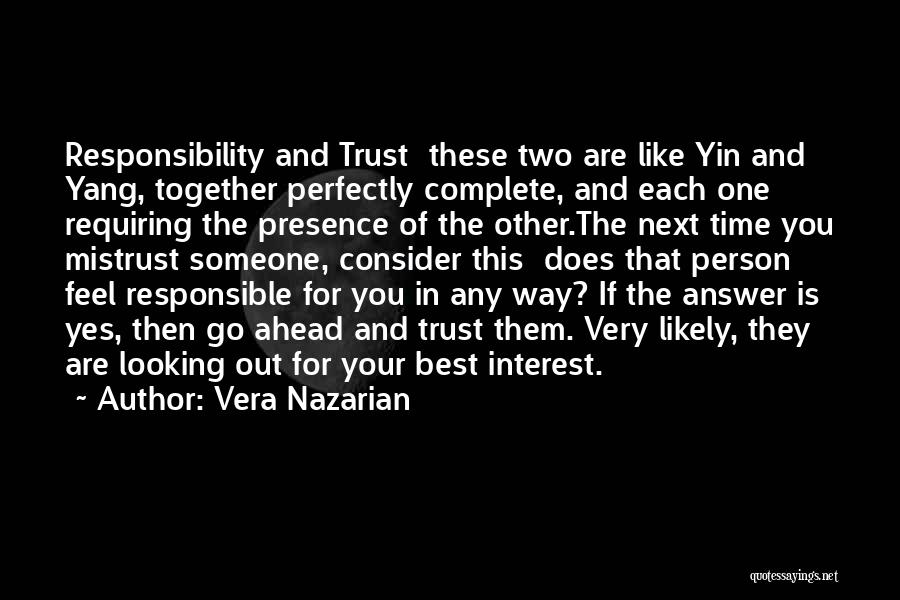 Responsibility and Trust  these two are like Yin and Yang, together perfectly complete, and each one requiring the presence of the other.The next time you mistrust someone, consider this  does that person feel responsible for you in any way? If the answer is yes, then go ahead and trust them. Very likely, they are looking out for your best interest.

~ Author: Vera Nazarian

quotessayings.net